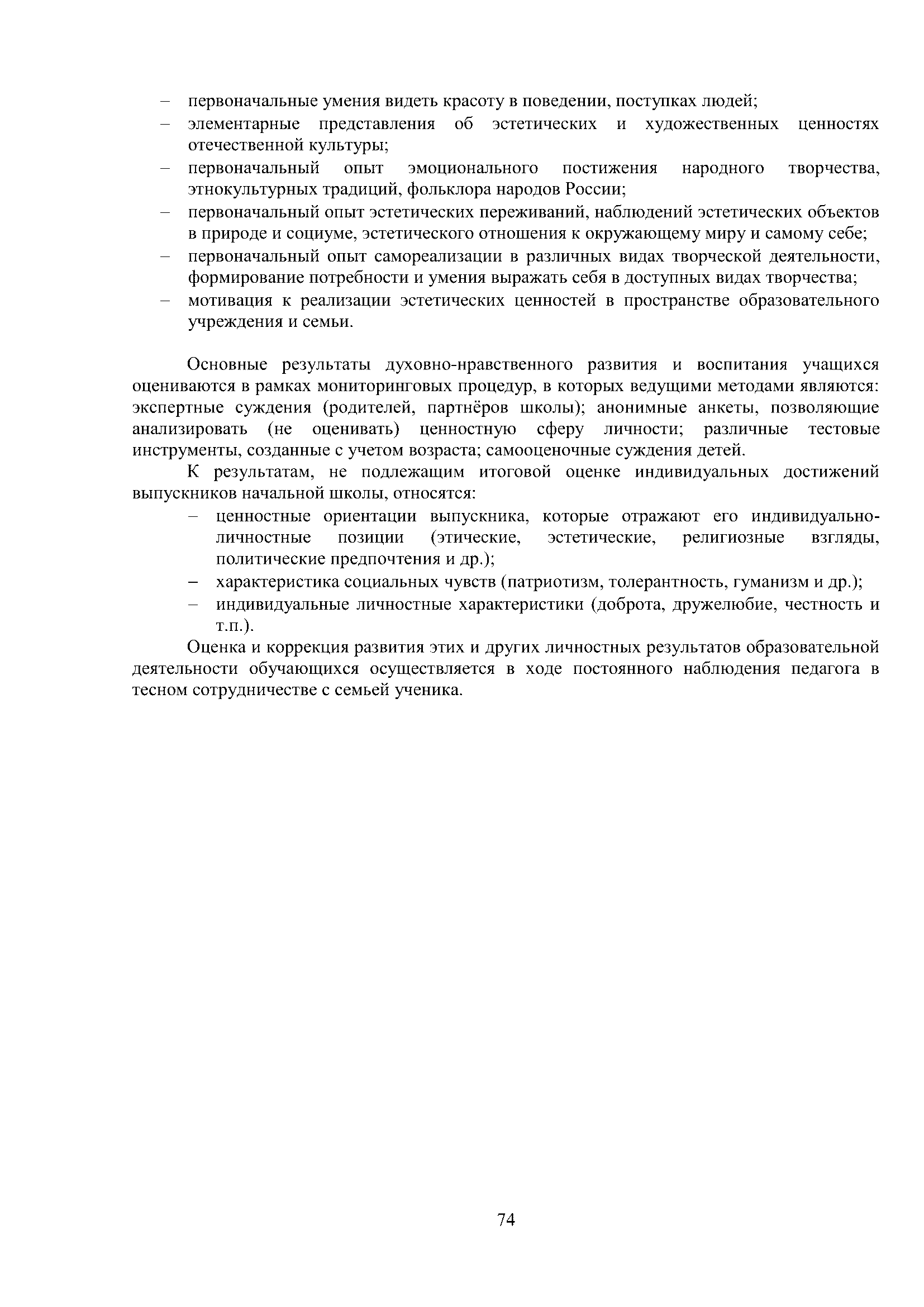 – первоначальные умения видеть красоту в поведении, поступках людей;
– элементарные представления об эстетических и художественных ценностях отечественной культуры;
– первоначальный опыт эмоционального постижения народного творчества, этнокультурных традиций, фольклора народов России;
– первоначальный опыт эстетических переживаний, наблюдений эстетических объектов в природе и социуме, эстетического отношения к окружающему миру и самому себе;
– первоначальный опыт самореализации в различных видах творческой деятельности, формирование потребности и умения выражать себя в доступных видах творчества;
– мотивация к реализации эстетических ценностей в пространстве образовательного учреждения и семьи.

Основные результаты духовно-нравственного развития и воспитания учащихся оцениваются в рамках мониторинговых процедур, в которых ведущими методами являются: экспертные суждения (родителей, партнёров школы); анонимные анкеты, позволяющие анализировать (не оценивать) ценностную сферу личности; различные тестовые инструменты, созданные с учетом возраста; самооценочные суждения детей.

К результатам, не подлежащим итоговой оценке индивидуальных достижений выпускников начальной школы, относятся:
– ценностные ориентации выпускника, которые отражают его индивидуально-личностные позиции (этические, эстетические, религиозные взгляды, политические предпочтения и др.);
– характеристика социальных чувств (патриотизм, толерантность, гуманизм и др.);
– индивидуальные личностные характеристики (доброта, дружелюбие, честность и т.п.).

Оценка и коррекция развития этих и других личностных результатов образовательной деятельности обучающихся осуществляется в ходе постоянного наблюдения педагога в тесном сотрудничестве с семьей ученика.

74